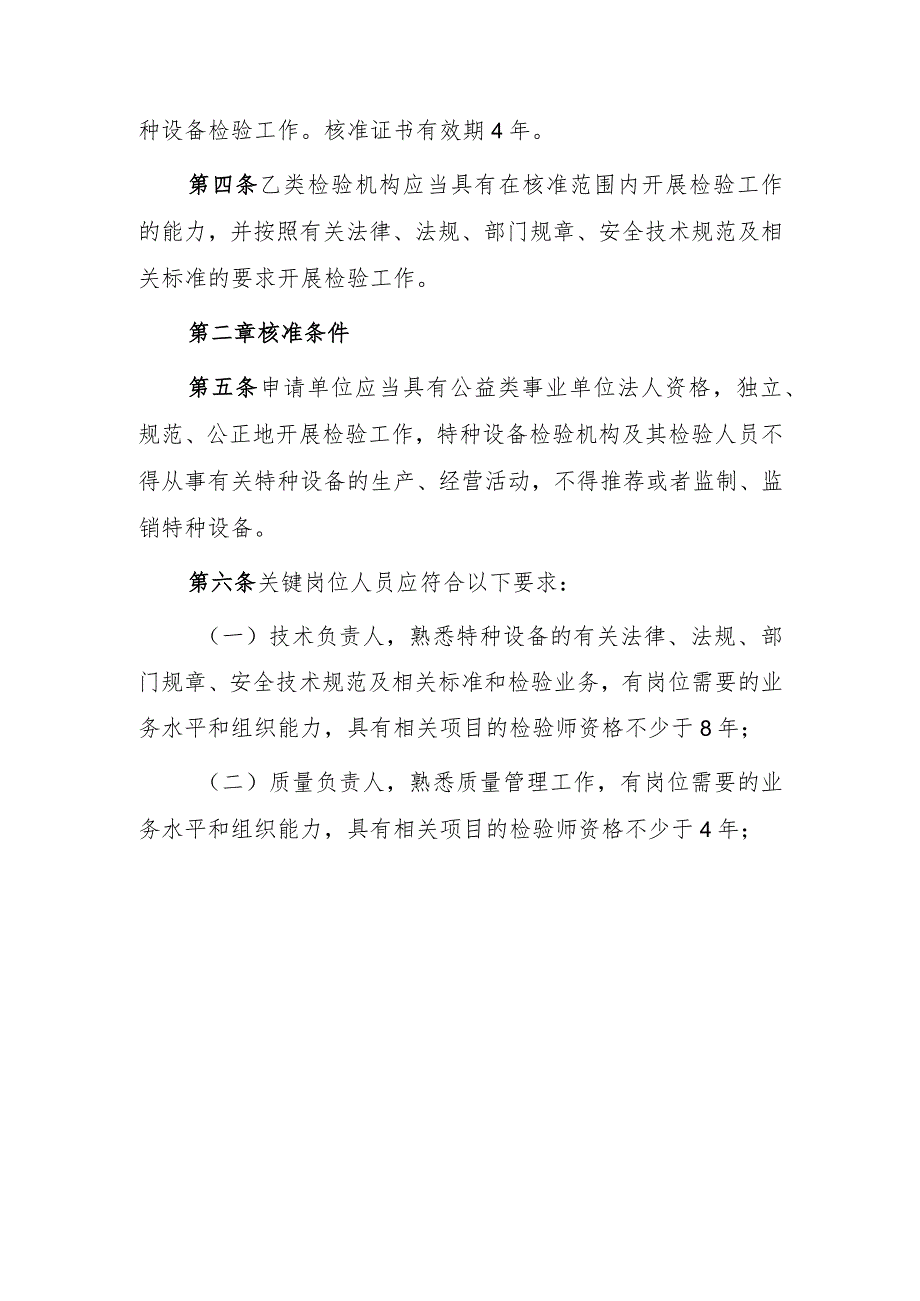 种设备检验工作。核准证书有效期4年。

第四条乙类检验机构应当具有在核准范围内开展检验工作的能力，并按照有关法律、法规、部门规章、安全技术规范及相关标准的要求开展检验工作。

第二章核准条件

第五条申请单位应当具有公益类事业单位法人资格，独立、规范、公正地开展检验工作，特种设备检验机构及其检验人员不得从事有关特种设备的生产、经营活动，不得推荐或者监制、监销特种设备。

第六条关键岗位人员应符合以下要求：

（一）技术负责人，熟悉特种设备的有关法律、法规、部门规章、安全技术规范及相关标准和检验业务，有岗位需要的业务水平和组织能力，具有相关项目的检验师资格不少于8年；

（二）质量负责人，熟悉质量管理工作，有岗位需要的业务水平和组织能力，具有相关项目的检验师资格不少于4年；